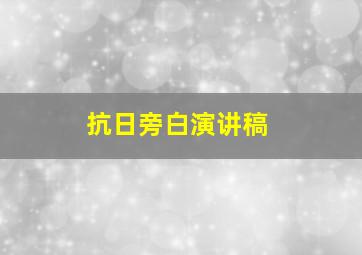 抗日旁白演讲稿